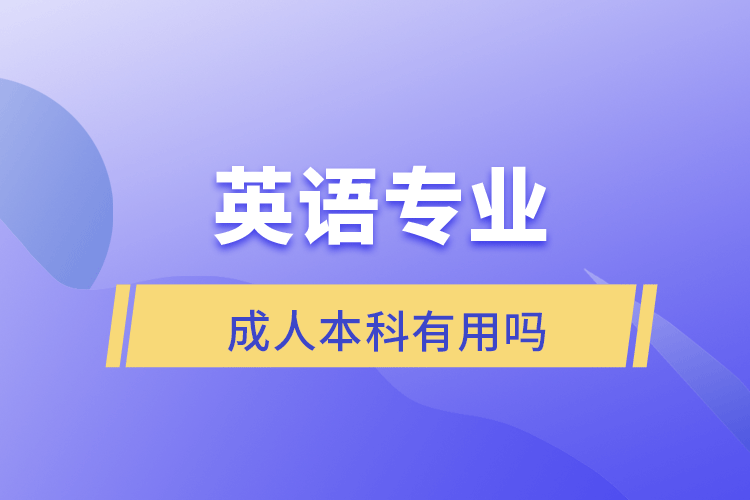 英语专业

成人本科有用吗